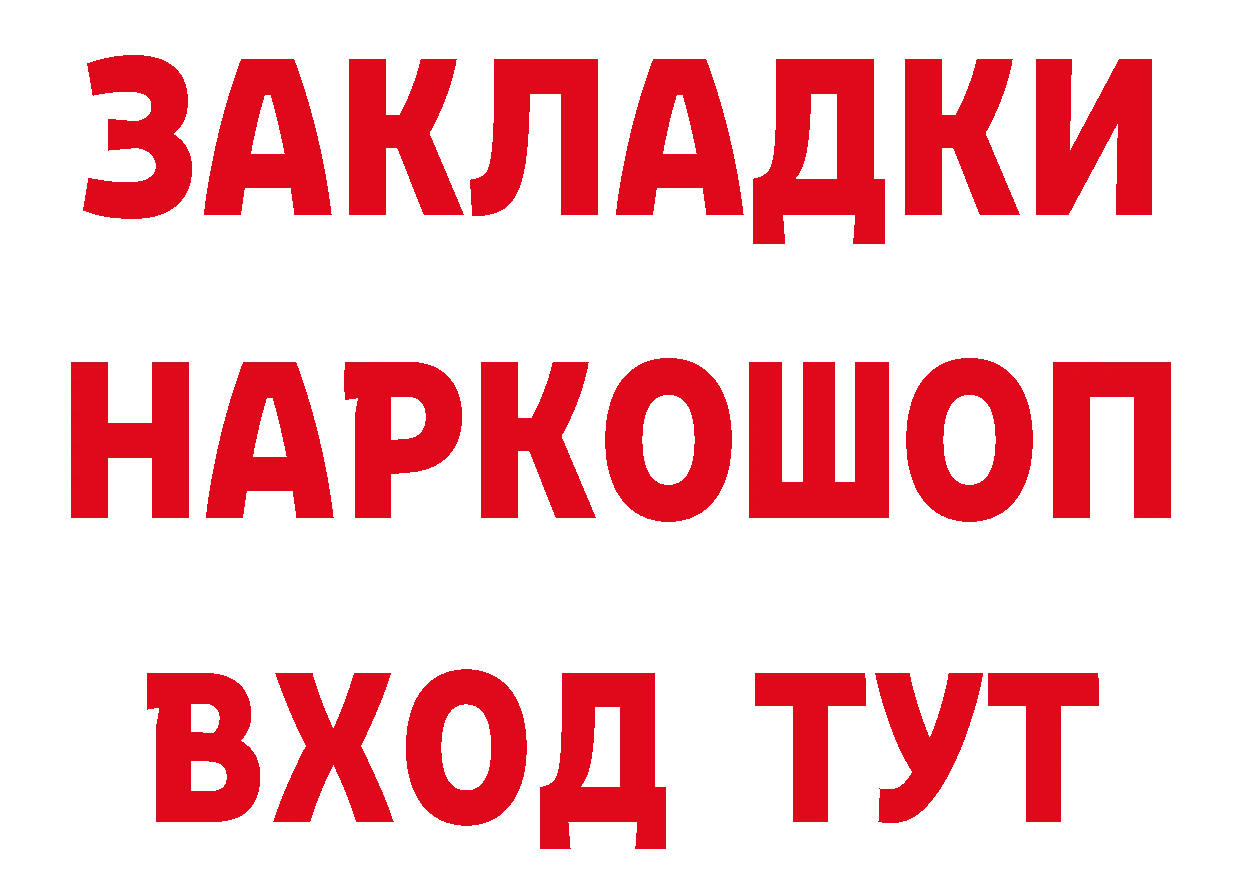 ЗАКЛАДКИ НАРКОШОП ВХОД ТУТ